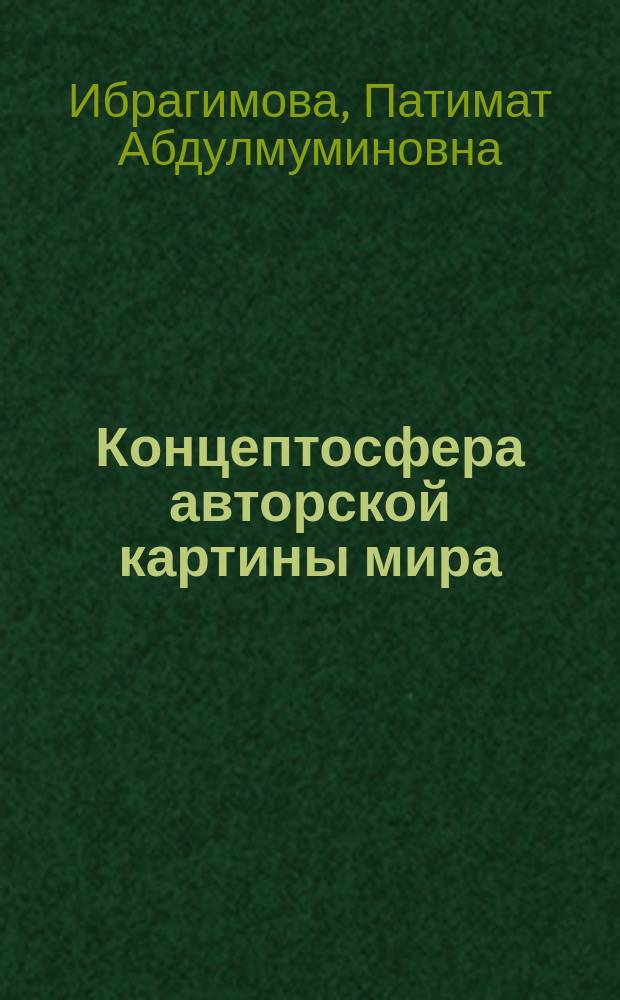 Ибрагимова, Патимат Абдулмуминовна

Концептосфера авторской картины мира